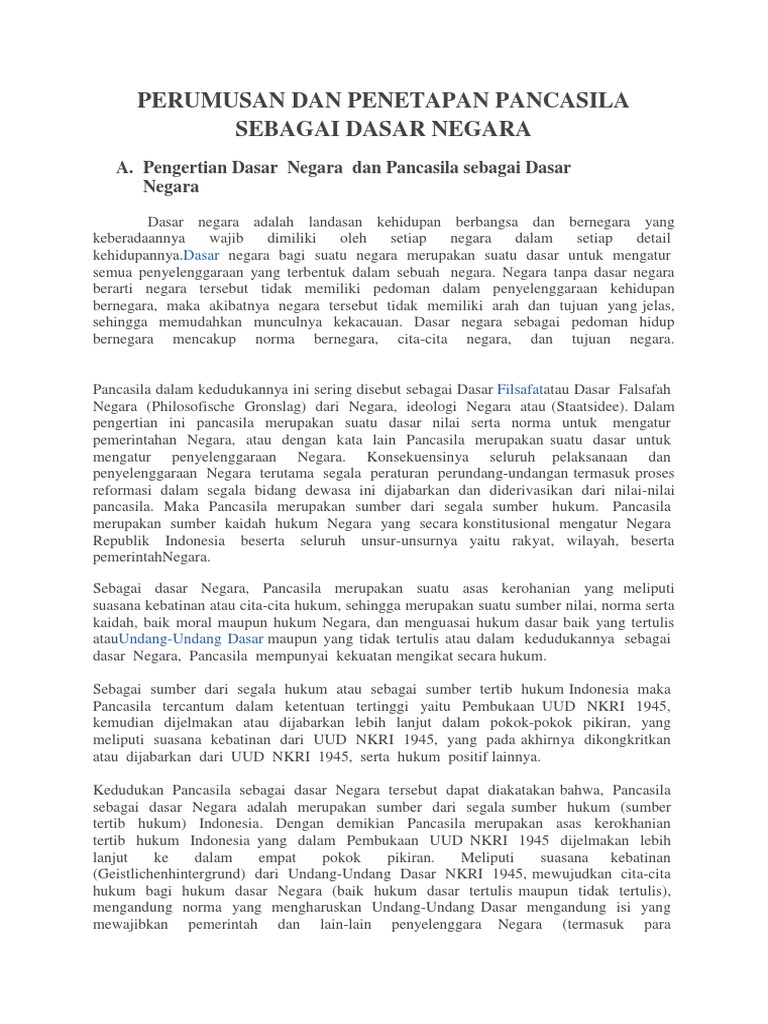 PERUMUSAN DAN PENETAPAN PANCASILA SEBAGAI DASAR NEGARA

A. Pengertian Dasar Negara dan Pancasila sebagai Dasar Negara

Dasar negara adalah landasan kehidupan berbangsa dan bernegara yang keberadaannya wajib dimiliki oleh setiap negara dalam setiap detail kehidupannya.Dasar negara bagi suatu negara merupakan suatu dasar untuk mengatur semua penyelenggaraan yang terbentuk dalam sebuah negara. Negara tanpa dasar negara berarti negara tersebut tidak memiliki pedoman dalam penyelenggaraan kehidupan bernegara, maka akibatnya negara tersebut tidak memiliki arah dan tujuan yang jelas, sehingga memudahkan munculnya kekacauan. Dasar negara sebagai pedoman hidup bernegara mencakup norma bernegara, cita-cita negara, dan tujuan negara.

Pancasila dalam kedudukannya ini sering disebut sebagai Dasar Filsafatatau Dasar Falsafah Negara (Philosofische Gronslag) dari Negara, ideologi Negara atau (Staatsidee). Dalam pengertian ini pancasila merupakan suatu dasar nilai serta norma untuk mengatur pemerintahan Negara, atau dengan kata lain Pancasila merupakan suatu dasar untuk mengatur penyelenggaraan Negara. Konsekuensinya seluruh pelaksanaan dan penyelenggaraan Negara terutama segala peraturan perundang-undangan termasuk proses reformasi dalam segala bidang dewasa ini dijabarkan dan diderivasikan dari nilai-nilai pancasila. Maka Pancasila merupakan sumber dari segala sumber hukum. Pancasila merupakan sumber kaidah hukum Negara yang secara konstitusional mengatur Negara Republik Indonesia beserta seluruh unsur-unsurnya yaitu rakyat, wilayah, beserta pemerintahNegara.

Sebagai dasar Negara, Pancasila merupakan suatu asas kerohanian yang meliputi suasana kebatinan atau cita-cita hukum, sehingga merupakan suatu sumber nilai, norma serta kaidah, baik moral maupun hukum Negara, dan menguasai hukum dasar baik yang tertulis atauUndang-Undang Dasar maupun yang tidak tertulis atau dalam kedudukannya sebagai dasar Negara, Pancasila mempunyai kekuatan mengikat secara hukum.

Sebagai sumber dari segala hukum atau sebagai sumber tertib hukum Indonesia maka Pancasila tercantum dalam ketentuan tertinggi yaitu Pembukaan UUD NKRI 1945, kemudian dijelmakan atau dijabarkan lebih lanjut dalam pokok-pokok pikiran, yang meliputi suasana kebatinan dari UUD NKRI 1945, yang pada akhirnya dikongkritkan atau dijabarkan dari UUD NKRI 1945, serta hukum positif lainnya.

Kedudukan Pancasila sebagai dasar Negara tersebut dapat diakatakan bahwa, Pancasila sebagai dasar Negara adalah merupakan sumber dari segala sumber hukum (sumber tertib hukum) Indonesia. Dengan demikian Pancasila merupakan asas kerokhanian tertib hukum Indonesia yang dalam Pembukaan UUD NKRI 1945 dijelmakan lebih lanjut ke dalam empat pokok pikiran. Meliputi suasana kebatinan (Geistlichenhintergrund) dari Undang-Undang Dasar NKRI 1945, mewujudkan cita-cita hukum bagi hukum dasar Negara (baik hukum dasar tertulis maupun tidak tertulis), mengandung norma yang mengharuskan Undang-Undang Dasar mengandung isi yang mewajibkan pemerintah dan lain-lain penyelenggara Negara (termasuk para